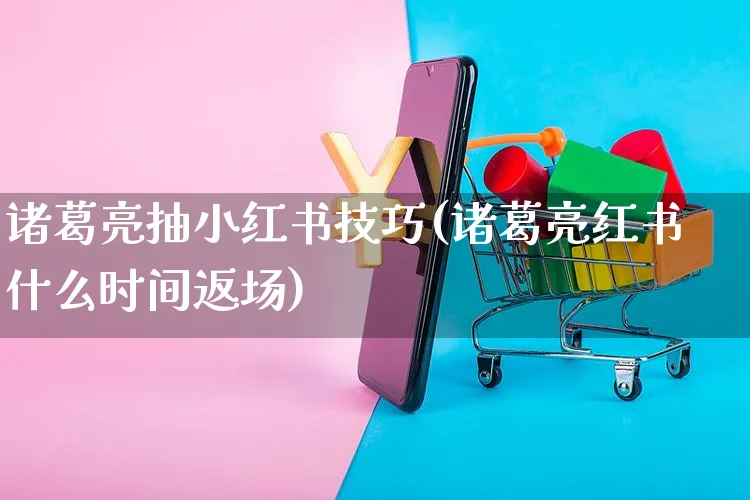 诸葛亮抽小红书技巧(诸葛亮红书什么时间返场)